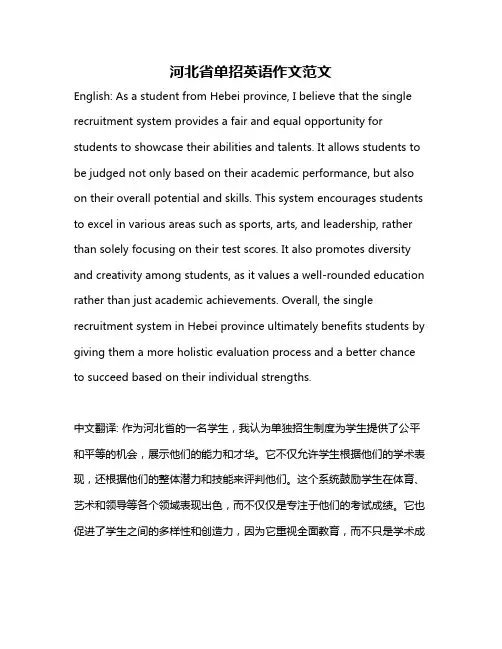 河北省单招英语作文范文

English: As a student from Hebei province, I believe that the single recruitment system provides a fair and equal opportunity for students to showcase their abilities and talents. It allows students to be judged not only based on their academic performance, but also on their overall potential and skills. This system encourages students to excel in various areas such as sports, arts, and leadership, rather than solely focusing on their test scores. It also promotes diversity and creativity among students, as it values a well-rounded education rather than just academic achievements. Overall, the single recruitment system in Hebei province ultimately benefits students by giving them a more holistic evaluation process and a better chance to succeed based on their individual strengths.

中文翻译: 作为河北省的一名学生，我认为单独招生制度为学生提供了公平和平等的机会，展示他们的能力和才华。它不仅允许学生根据他们的学术表现，还根据他们的整体潜力和技能来评判他们。这个系统鼓励学生在体育、艺术和领导等各个领域表现出色，而不仅仅是专注于他们的考试成绩。它也促进了学生之间的多样性和创造力，因为它重视全面教育，而不只是学术成